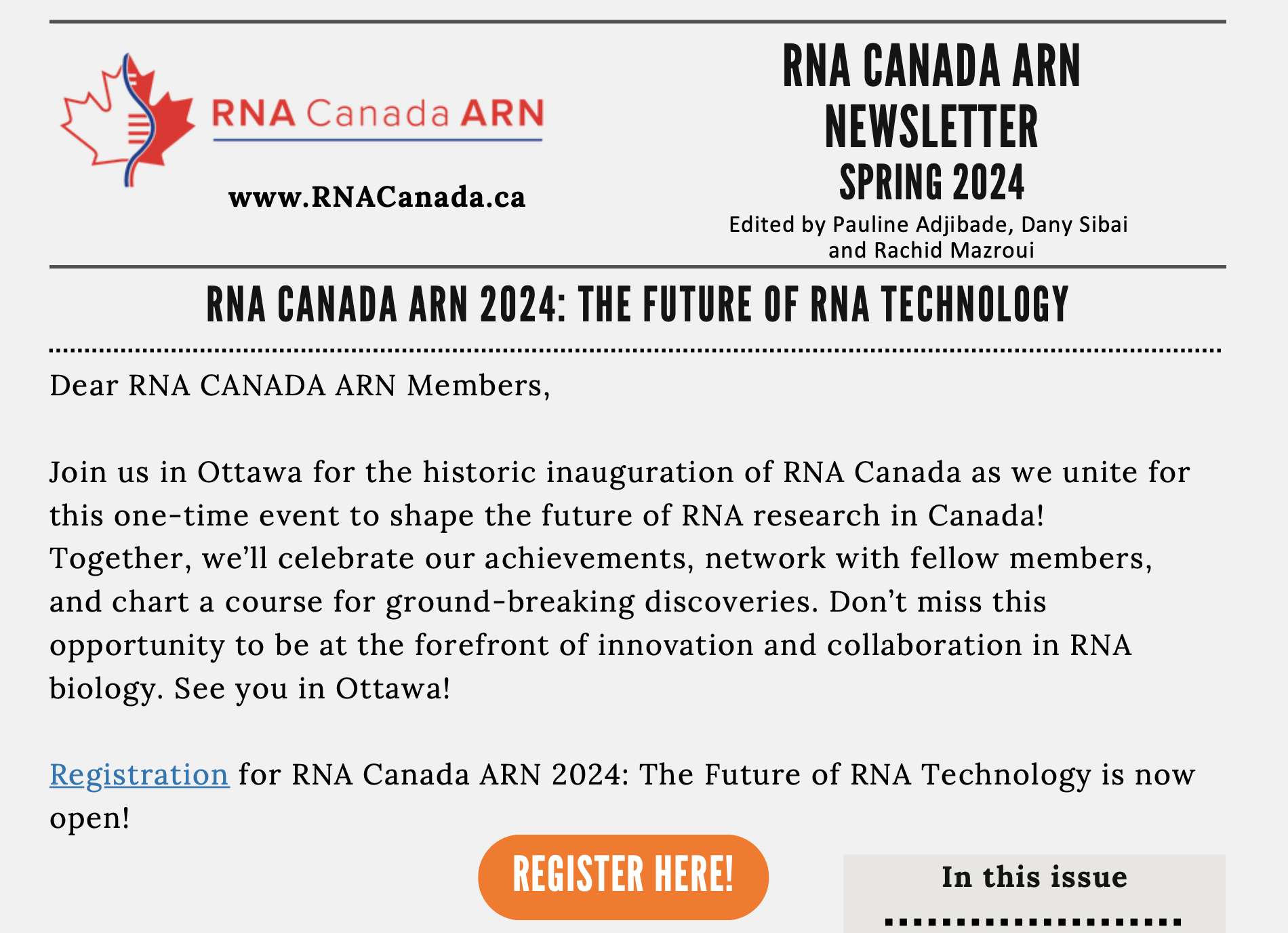 RNA Canada ARN

www.RNACanada.ca

RNA CANADA ARN NEWSLETTER SPRING 2024

Edited by Pauline Adjibade, Dany Sibai and Rachid Mazroui

RNA CANADA ARN 2024: THE FUTURE OF RNA TECHNOLOGY

Dear RNA CANADA ARN Members,

Join us in Ottawa for the historic inauguration of RNA Canada as we unite for this one-time event to shape the future of RNA research in Canada! Together, we'll celebrate our achievements, network with fellow members, and chart a course for ground-breaking discoveries. Don't miss this opportunity to be at the forefront of innovation and collaboration in RNA biology. See you in Ottawa!

Registration for RNA Canada ARN 2024: The Future of RNA Technology is now open!

REGISTER HERE!

In this issue